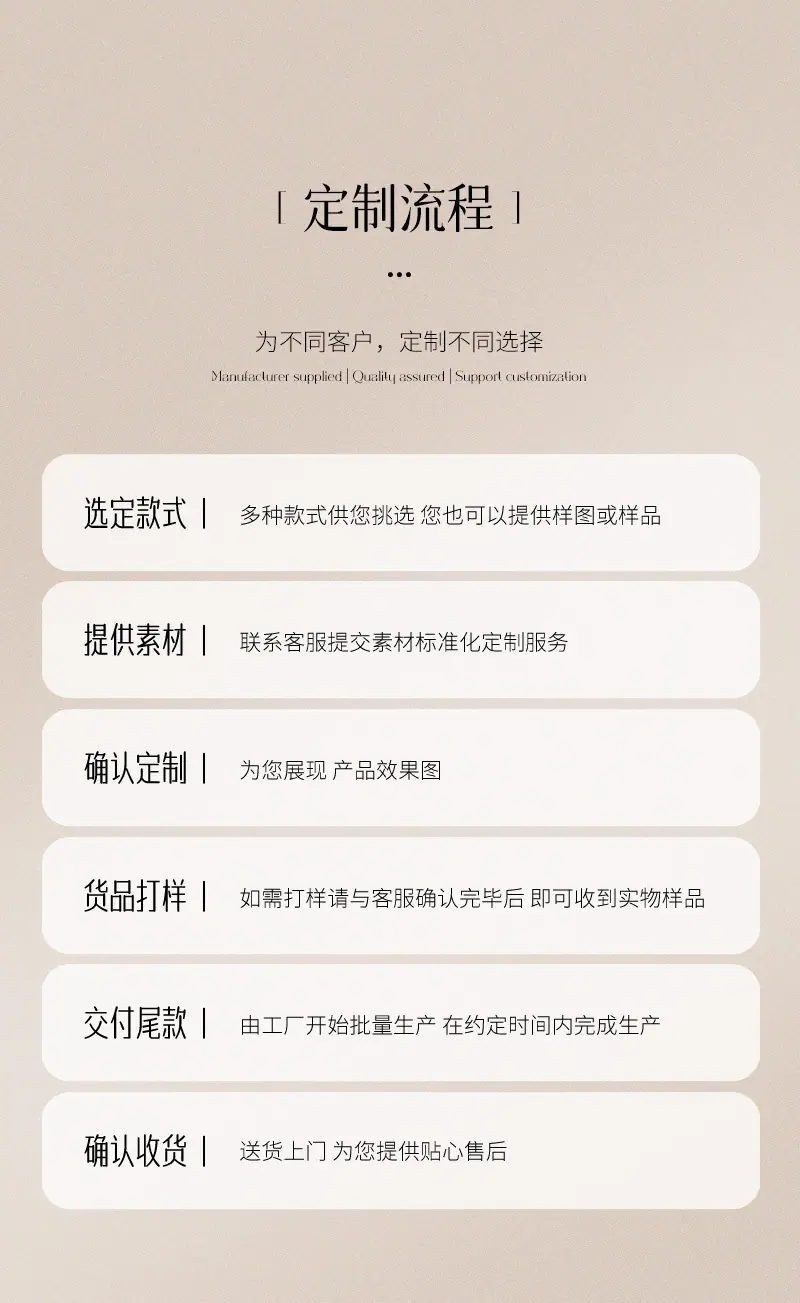 [ 定制流程 ]

...

为不同客户，定制不同选择

Manufacturer supplied | Quality assured | Support customization

选定款式 | 多种款式供您挑选 您也可以提供样图或样品

提供素材 | 联系客服提交素材标准化定制服务

确认定制 | 为您展现 产品效果图

货品打样 | 如需打样请与客服确认完毕后 即可收到实物样品

交付尾款 | 由工厂开始批量生产 在约定时间内完成生产

确认收货 | 送货上门 为您提供贴心售后